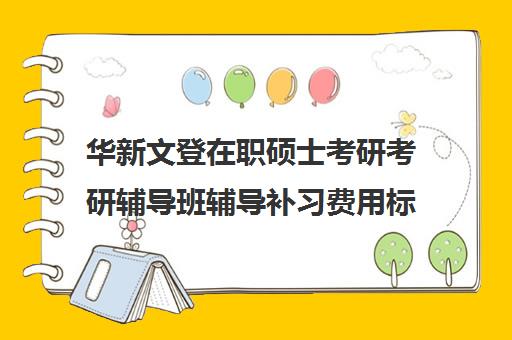 华新文登在职硕士考研考研辅导班辅导补习费用标